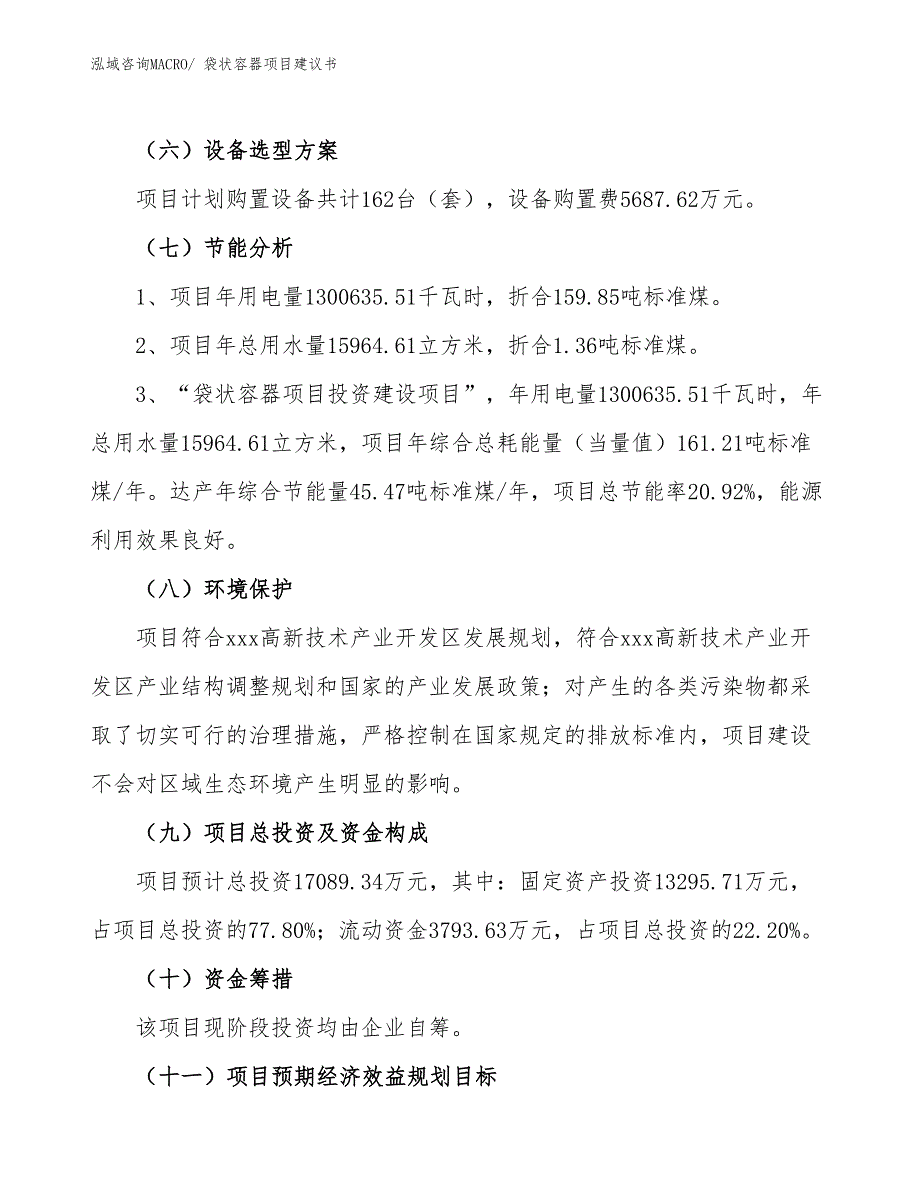 泓域咨询MACRO/ 袋状容器项目建议书

（六）设备选型方案

项目计划购置设备共计162台（套），设备购置费5687.62万元。

（七）节能分析

1、项目年用电量1300635.51千瓦时，折合159.85吨标准煤。

2、项目年总用水量15964.61立方米，折合1.36吨标准煤。

3、“袋状容器项目投资建设项目”，年用电量1300635.51千瓦时，年总用水量15964.61立方米，项目年综合总耗能量（当量值）161.21吨标准煤/年。达产年综合节能量45.47吨标准煤/年，项目总节能率20.92%，能源利用效果良好。

（八）环境保护

项目符合xxx高新技术产业开发区发展规划，符合xxx高新技术产业开发区产业结构调整规划和国家的产业发展政策；对产生的各类污染物都采取了切实可行的治理措施，严格控制在国家规定的排放标准内，项目建设不会对区域生态环境产生明显的影响。

（九）项目总投资及资金构成

项目预计总投资17089.34万元，其中：固定资产投资13295.71万元，占项目总投资的77.80%；流动资金3793.63万元，占项目总投资的22.20%。

（十）资金筹措

该项目现阶段投资均由企业自筹。

（十一）项目预期经济效益规划目标